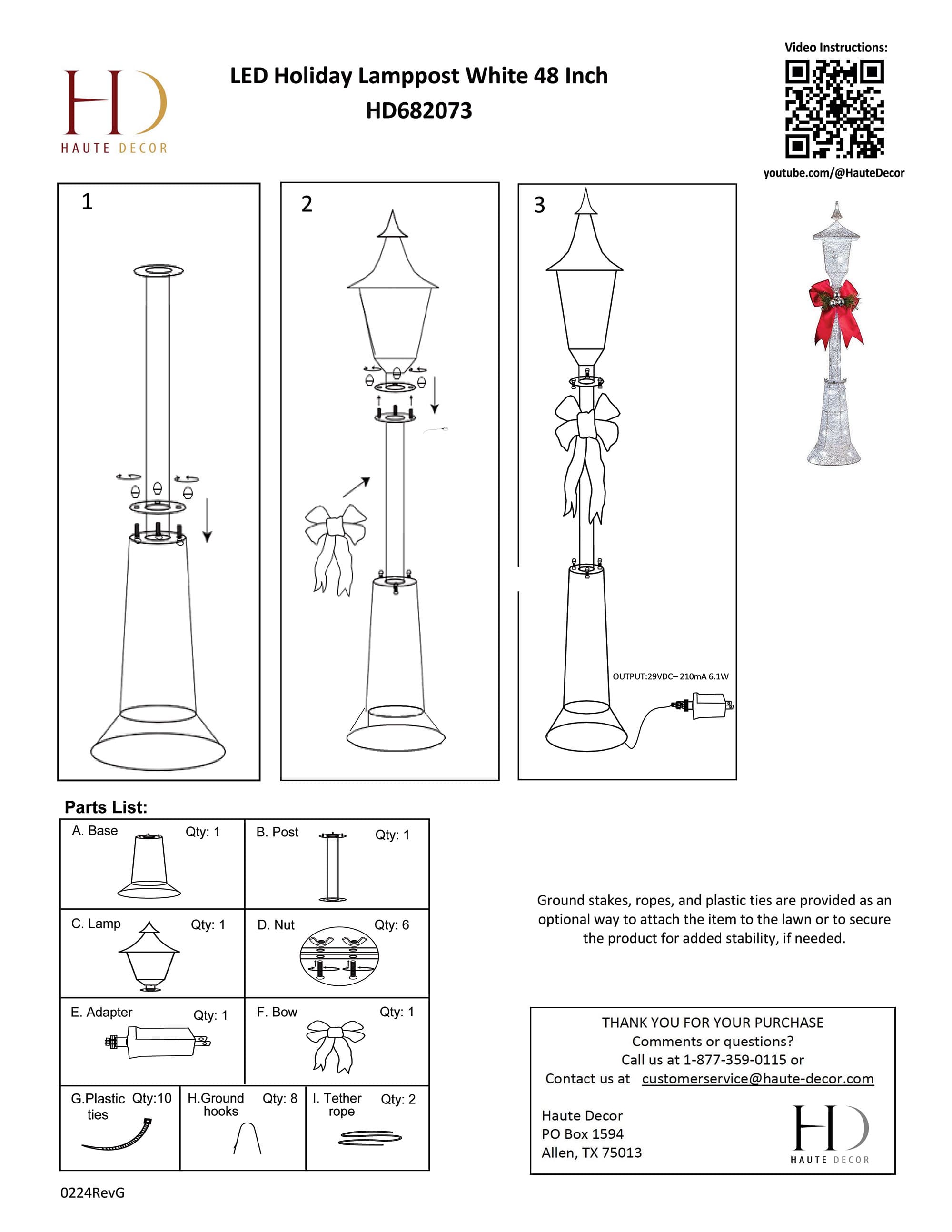 HD
HAUTE DECOR

LED Holiday Lamppost White 48 Inch
HD682073

Video Instructions:
youtube.com/@HauteDecor

1

2

3

OUTPUT:29VDC– 210mA 6.1W

Parts List:

A. Base Qty: 1
B. Post Qty: 1
C. Lamp Qty: 1
D. Nut Qty: 6
E. Adapter Qty: 1
F. Bow Qty: 1
G.Plastic ties Qty:10
H.Ground hooks Qty: 8
I. Tether rope Qty: 2

Ground stakes, ropes, and plastic ties are provided as an optional way to attach the item to the lawn or to secure the product for added stability, if needed.

THANK YOU FOR YOUR PURCHASE
Comments or questions?
Call us at 1-877-359-0115 or
Contact us at customerservice@haute-decor.com

Haute Decor
PO Box 1594
Allen, TX 75013

HD
HAUTE DECOR

0224RevG